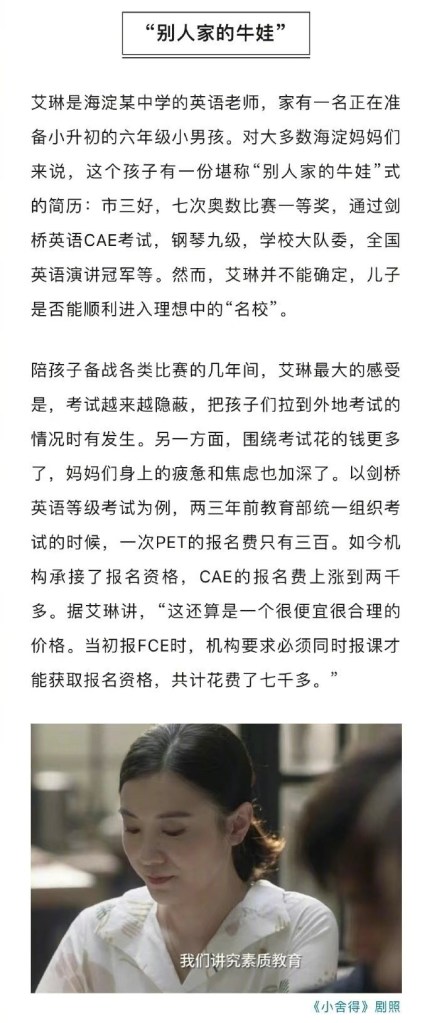 “别人家的牛娃”

艾琳是海淀某中学的英语老师，家有一名正在准备小升初的六年级小男孩。对大多数海淀妈妈们来说，这个孩子有一份堪称“别人家的牛娃”式的简历：市三好，七次奥数比赛一等奖，通过剑桥英语CAE考试，钢琴九级，学校大队委，全国英语演讲冠军等。然而，艾琳并不能确定，儿子是否能顺利进入理想中的“名校”。

陪孩子备战各类比赛的几年间，艾琳最大的感受是，考试越来越隐蔽，把孩子们拉到外地考试的情况时有发生。另一方面，围绕考试花的钱更多了，妈妈们身上的疲惫和焦虑也加深了。以剑桥英语等级考试为例，两三年前教育部统一组织考试的时候，一次PET的报名费只有三百。如今机构承接了报名资格，CAE的报名费上涨到两千多。据艾琳讲，“这还算是一个很便宜很合理的价格。当初报FCE时，机构要求必须同时报课才能获取报名资格，共计花费了七千多。”

我们讲究素质教育

《小舍得》剧照